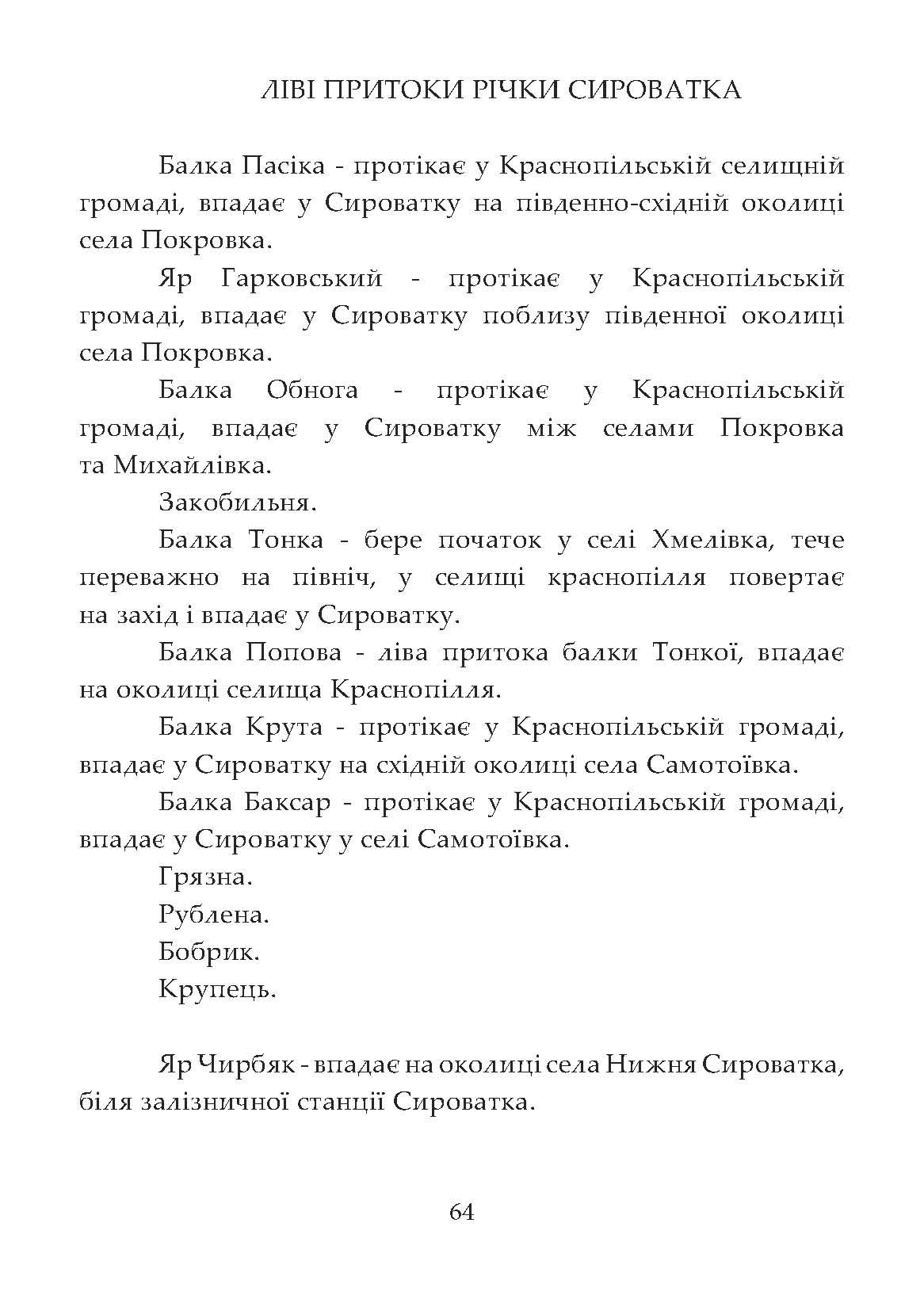 ЛІВІ ПРИТОКИ РІЧКИ СИРОВАТКА

Балка Пасіка - протікає у Краснопільській селищній громаді, впадає у Сироватку на південно-східній околиці села Покровка.

Яр Гарковський - протікає у Краснопільській громаді, впадає у Сироватку поблизу південної околиці села Покровка.

Балка Обнога - протікає у Краснопільській громаді, впадає у Сироватку між селами Покровка та Михайлівка.

Закобильня.

Балка Тонка - бере початок у селі Хмелівка, тече переважно на північ, у селищі краснопілля повертає на захід і впадає у Сироватку.

Балка Попова - ліва притока балки Тонкої, впадає на околиці селища Краснопілля.

Балка Крута - протікає у Краснопільській громаді, впадає у Сироватку на східній околиці села Самотоївка.

Балка Баксар - протікає у Краснопільській громаді, впадає у Сироватку у селі Самотоївка.

Грязна.

Рублена.

Бобрик.

Крупець.

Яр Чирбяк - впадає на околиці села Нижня Сироватка, біля залізничної станції Сироватка.

64